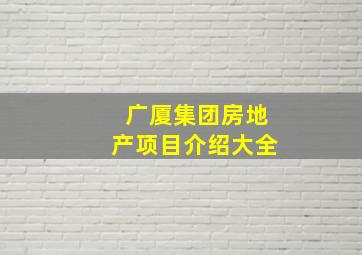 广厦集团房地产项目介绍大全